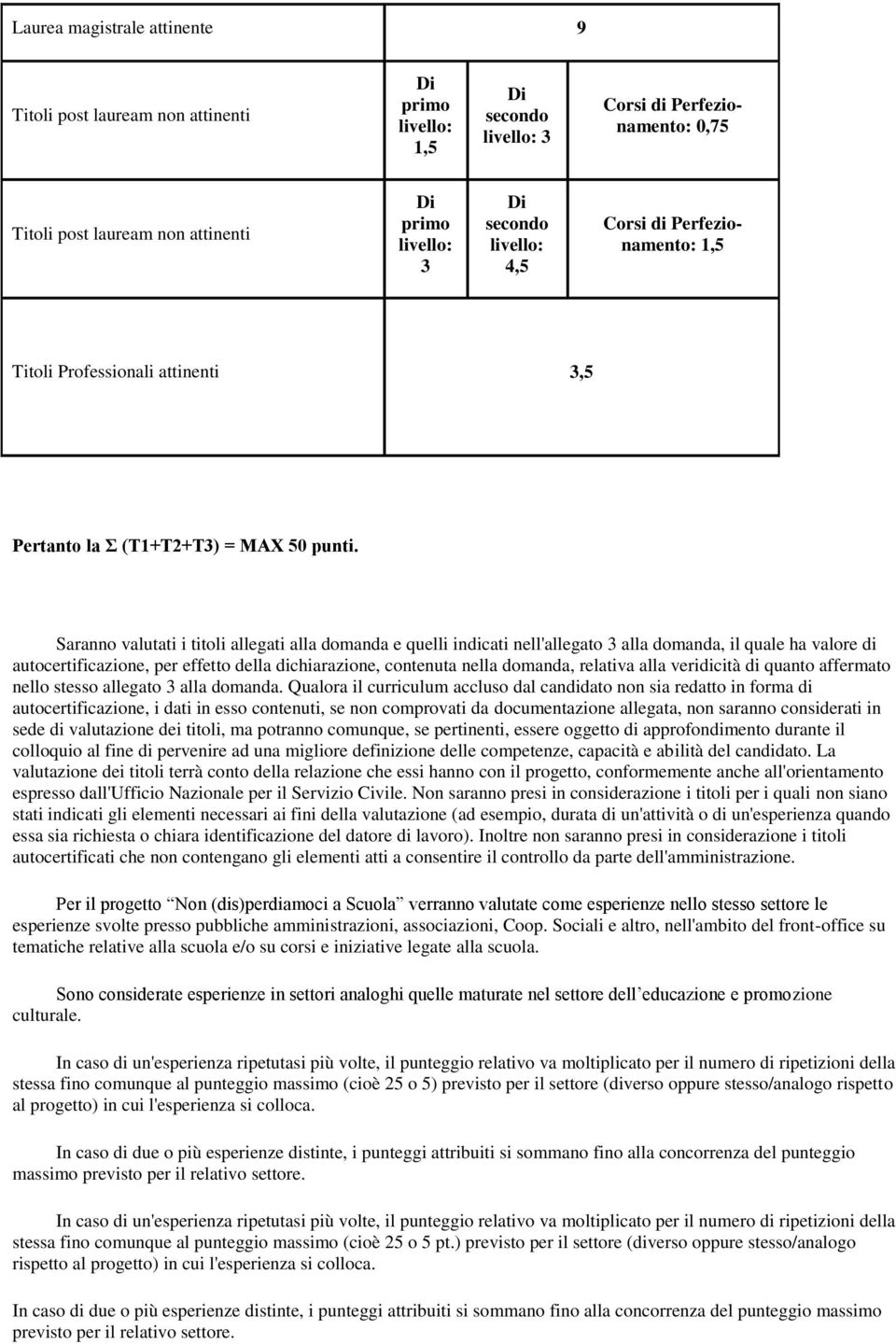 | Laurea magistrale attinente | 9 | | |
|---|---|---|---|
| Titoli post lauream non attinenti | Di primo livello: 1,5 | Di secondo livello: 3 | Corsi di Perfezionamento: 0,75 |
| Titoli post lauream non attinenti | Di primo livello: 3 | Di secondo livello: 4,5 | Corsi di Perfezionamento: 1,5 |
| Titoli Professionali attinenti | 3,5 | | |

Pertanto la Σ (T1+T2+T3) = MAX 50 punti.

Saranno valutati i titoli allegati alla domanda e quelli indicati nell'allegato 3 alla domanda, il quale ha valore di autocertificazione, per effetto della dichiarazione, contenuta nella domanda, relativa alla veridicità di quanto affermato nello stesso allegato 3 alla domanda. Qualora il curriculum accluso dal candidato non sia redatto in forma di autocertificazione, i dati in esso contenuti, se non comprovati da documentazione allegata, non saranno considerati in sede di valutazione dei titoli, ma potranno comunque, se pertinenti, essere oggetto di approfondimento durante il colloquio al fine di pervenire ad una migliore definizione delle competenze, capacità e abilità del candidato. La valutazione dei titoli terrà conto della relazione che essi hanno con il progetto, conformemente anche all'orientamento espresso dall'Ufficio Nazionale per il Servizio Civile. Non saranno presi in considerazione i titoli per i quali non siano stati indicati gli elementi necessari ai fini della valutazione (ad esempio, durata di un'attività o di un'esperienza quando essa sia richiesta o chiara identificazione del datore di lavoro). Inoltre non saranno presi in considerazione i titoli autocertificati che non contengano gli elementi atti a consentire il controllo da parte dell'amministrazione.

Per il progetto Non (dis)perdiamoci a Scuola verranno valutate come esperienze nello stesso settore le esperienze svolte presso pubbliche amministrazioni, associazioni, Coop. Sociali e altro, nell'ambito del front-office su tematiche relative alla scuola e/o su corsi e iniziative legate alla scuola.

Sono considerate esperienze in settori analoghi quelle maturate nel settore dell educazione e promozione culturale.

In caso di un'esperienza ripetutasi più volte, il punteggio relativo va moltiplicato per il numero di ripetizioni della stessa fino comunque al punteggio massimo (cioè 25 o 5) previsto per il settore (diverso oppure stesso/analogo rispetto al progetto) in cui l'esperienza si colloca.

In caso di due o più esperienze distinte, i punteggi attribuiti si sommano fino alla concorrenza del punteggio massimo previsto per il relativo settore.

In caso di un'esperienza ripetutasi più volte, il punteggio relativo va moltiplicato per il numero di ripetizioni della stessa fino comunque al punteggio massimo (cioè 25 o 5 pt.) previsto per il settore (diverso oppure stesso/analogo rispetto al progetto) in cui l'esperienza si colloca.

In caso di due o più esperienze distinte, i punteggi attribuiti si sommano fino alla concorrenza del punteggio massimo previsto per il relativo settore.